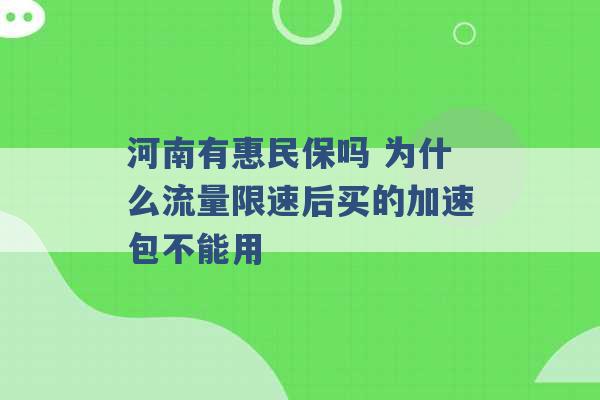 河南有惠民保吗 为什么流量限速后买的加速包不能用